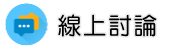 線上討論